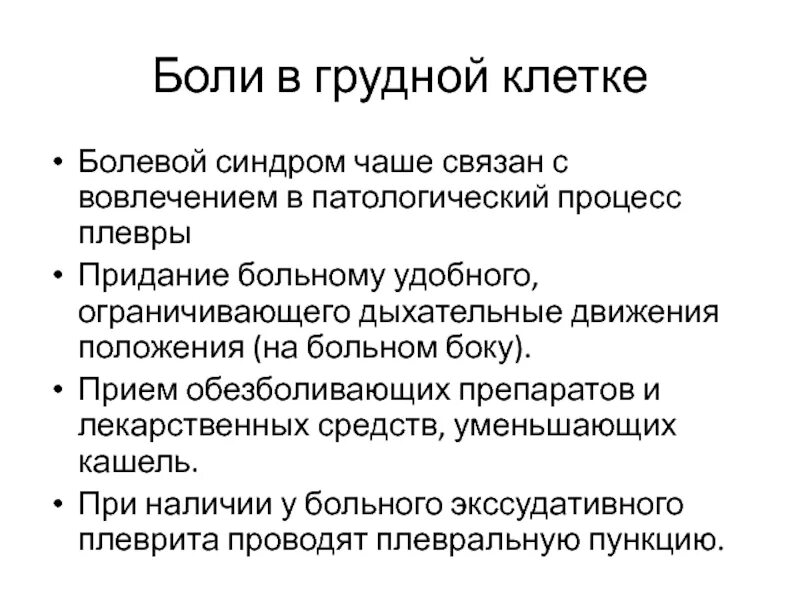 Боли в грудной клетке

• Болевой синдром чаше связан с вовлечением в патологический процесс плевры
• Придание больному удобного, ограничивающего дыхательные движения положения (на больном боку).
• Прием обезболивающих препаратов и лекарственных средств, уменьшающих кашель.
• При наличии у больного экссудативного плеврита проводят плевральную пункцию.